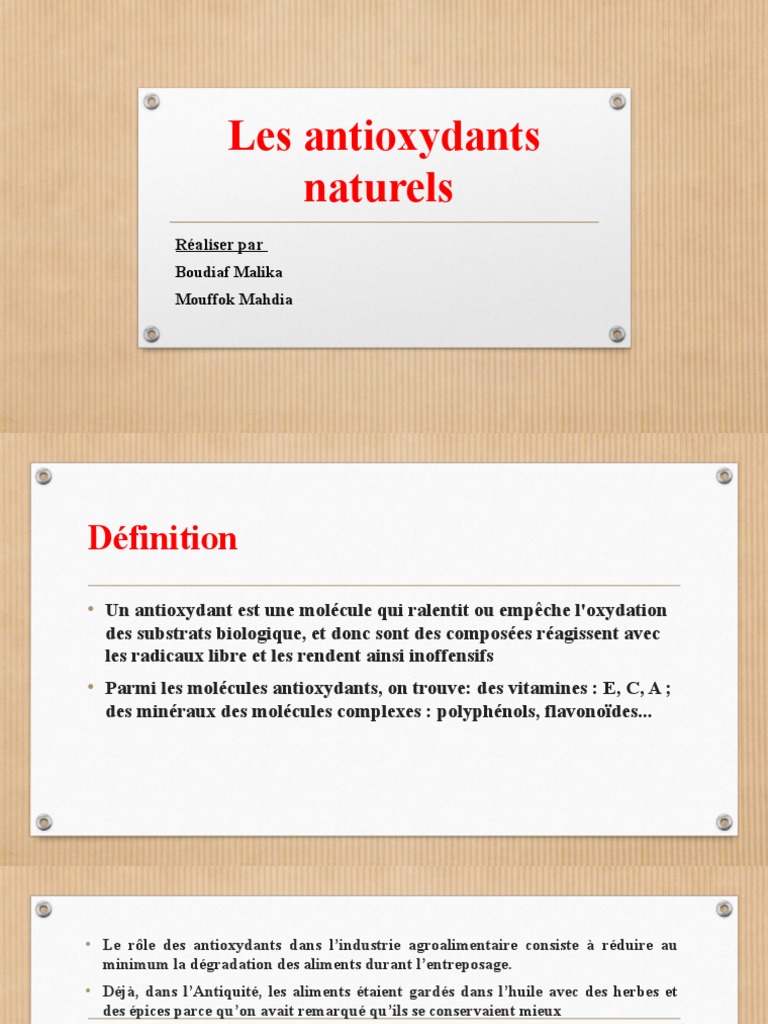 Les antioxydants naturels

Réaliser par
Boudiaf Malika
Mouffok Mahdia

Définition

• Un antioxydant est une molécule qui ralentit ou empêche l'oxydation des substrats biologique, et donc sont des composées réagissent avec les radicaux libre et les rendent ainsi inoffensifs

• Parmi les molécules antioxydants, on trouve: des vitamines : E, C, A ; des minéraux des molécules complexes : polyphénols, flavonoïdes...

• Le rôle des antioxydants dans l'industrie agroalimentaire consiste à réduire au minimum la dégradation des aliments durant l'entreposage.

• Déjà, dans l'Antiquité, les aliments étaient gardés dans l'huile avec des herbes et des épices parce qu'on avait remarqué qu'ils se conservaient mieux